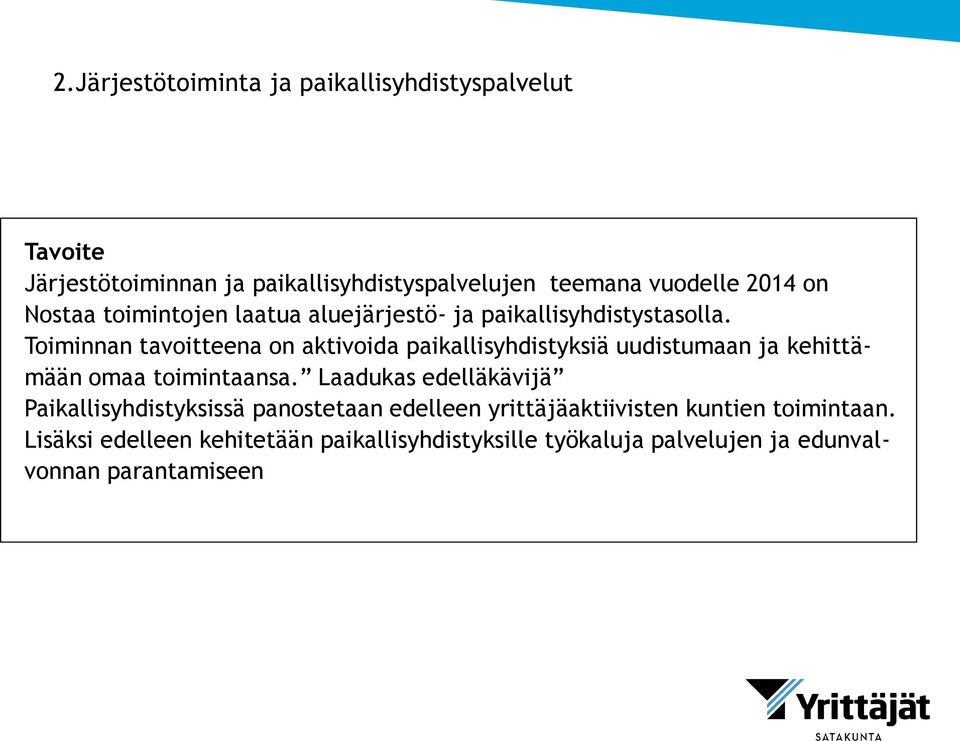 2.Järjestötoiminta ja paikallisyhdistyspalvelut

Tavoite
Järjestötoiminnan ja paikallisyhdistyspalvelujen teemana vuodelle 2014 on Nostaa toimintojen laatua aluejärjestö- ja paikallisyhdistystasolla.
Toiminnan tavoitteena on aktivoida paikallisyhdistyksiä uudistumaan ja kehittämään omaa toimintaansa.” Laadukas edelläkävijä”
Paikallisyhdistyksissä panostetaan edelleen yrittäjäaktiivisten kuntien toimintaan.
Lisäksi edelleen kehitetään paikallisyhdistyksille työkaluja palvelujen ja edunvalvonnan parantamiseen

Yrittäjät
SATAKUNTA